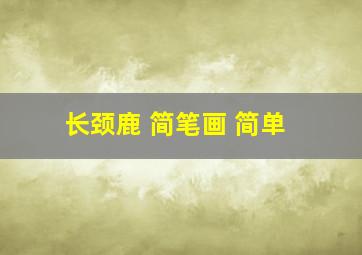 长颈鹿 简笔画 简单